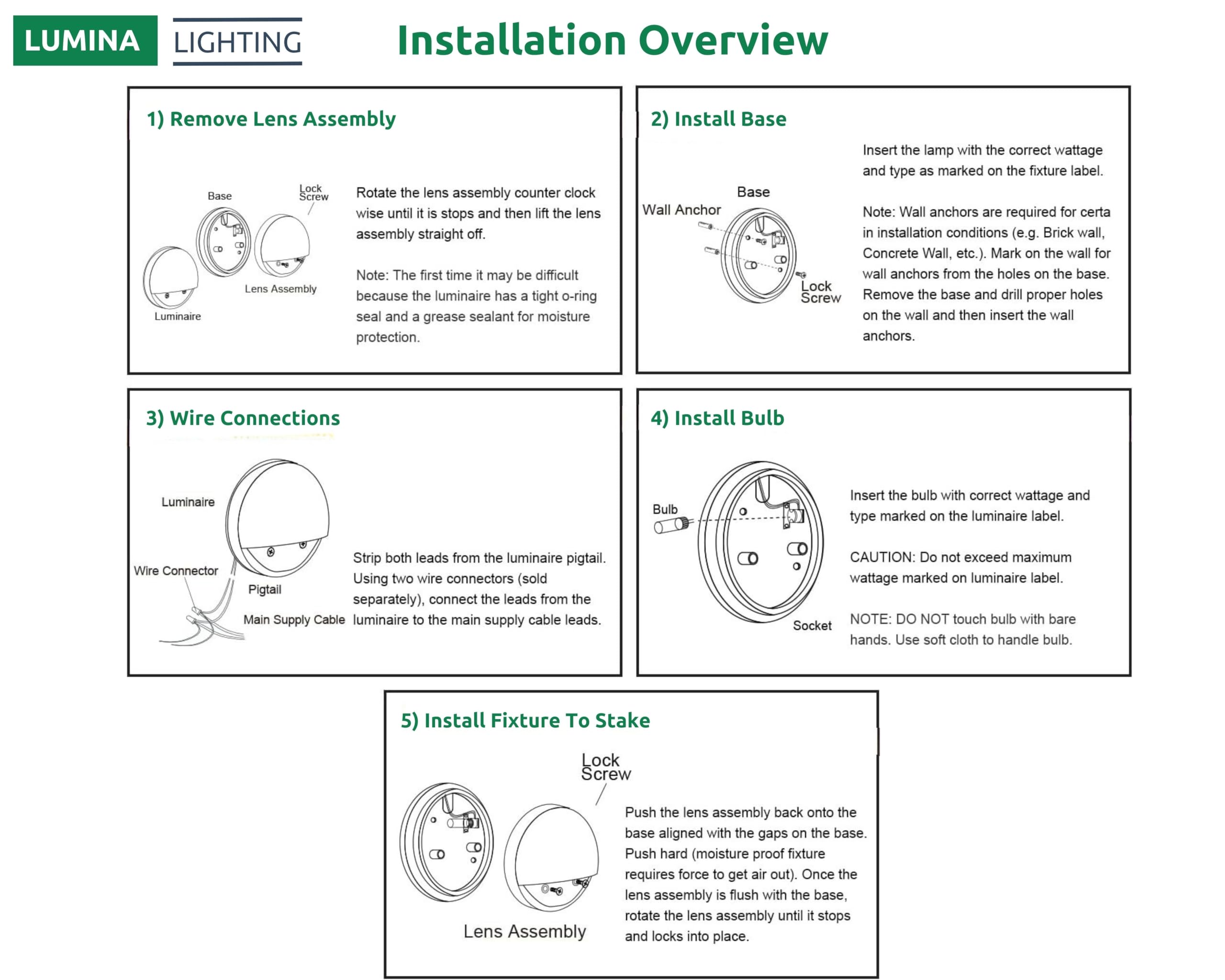 LUMINA LIGHTING

Installation Overview

1) Remove Lens Assembly

Base

Lock Screw

Lens Assembly

Luminaire

Rotate the lens assembly counter clock wise until it is stops and then lift the lens assembly straight off.

Note: The first time it may be difficult because the luminaire has a tight o-ring seal and a grease sealant for moisture protection.

2) Install Base

Base

Wall Anchor

Lock Screw

Insert the lamp with the correct wattage and type as marked on the fixture label.

Note: Wall anchors are required for certa in installation conditions (e.g. Brick wall, Concrete Wall, etc.). Mark on the wall for wall anchors from the holes on the base. Remove the base and drill proper holes on the wall and then insert the wall anchors.

3) Wire Connections

Luminaire

Wire Connector

Pigtail

Main Supply Cable

Strip both leads from the luminaire pigtail. Using two wire connectors (sold separately), connect the leads from the luminaire to the main supply cable leads.

4) Install Bulb

Bulb

Socket

Insert the bulb with correct wattage and type marked on the luminaire label.

CAUTION: Do not exceed maximum wattage marked on luminaire label.

NOTE: DO NOT touch bulb with bare hands. Use soft cloth to handle bulb.

5) Install Fixture To Stake

Lock Screw

Lens Assembly

Push the lens assembly back onto the base aligned with the gaps on the base. Push hard (moisture proof fixture requires force to get air out). Once the lens assembly is flush with the base, rotate the lens assembly until it stops and locks into place.